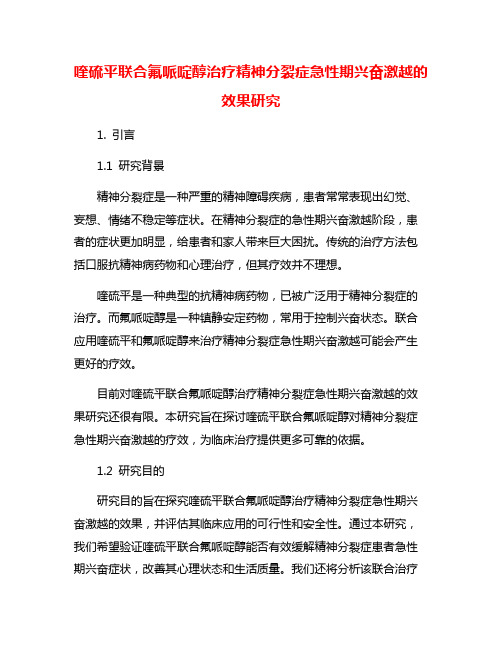 喹硫平联合氟哌啶醇治疗精神分裂症急性期兴奋激越的效果研究

1. 引言

1.1 研究背景

精神分裂症是一种严重的精神障碍疾病，患者常常表现出幻觉、妄想、情绪不稳定等症状。在精神分裂症的急性期兴奋激越阶段，患者的症状更加明显，给患者和家人带来巨大困扰。传统的治疗方法包括口服抗精神病药物和心理治疗，但其疗效并不理想。

喹硫平是一种典型的抗精神病药物，已被广泛用于精神分裂症的治疗。而氟哌啶醇是一种镇静安定药物，常用于控制兴奋状态。联合应用喹硫平和氟哌啶醇来治疗精神分裂症急性期兴奋激越可能会产生更好的疗效。

目前对喹硫平联合氟哌啶醇治疗精神分裂症急性期兴奋激越的效果研究还很有限。本研究旨在探讨喹硫平联合氟哌啶醇对精神分裂症急性期兴奋激越的疗效，为临床治疗提供更多可靠的依据。

1.2 研究目的

研究目的旨在探究喹硫平联合氟哌啶醇治疗精神分裂症急性期兴奋激越的效果，并评估其临床应用的可行性和安全性。通过本研究，我们希望验证喹硫平联合氟哌啶醇能否有效缓解精神分裂症患者急性期兴奋症状，改善其心理状态和生活质量。我们还将分析该联合治疗